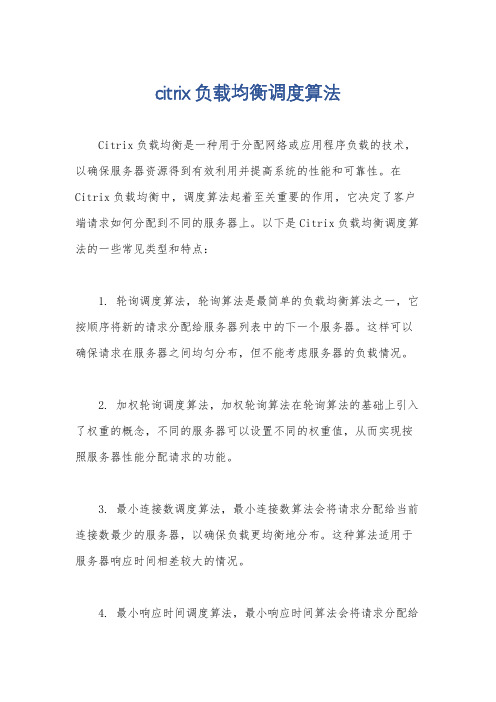 citrix负载均衡调度算法

Citrix负载均衡是一种用于分配网络或应用程序负载的技术，以确保服务器资源得到有效利用并提高系统的性能和可靠性。在Citrix负载均衡中，调度算法起着至关重要的作用，它决定了客户端请求如何分配到不同的服务器上。以下是Citrix负载均衡调度算法的一些常见类型和特点：

1. 轮询调度算法，轮询算法是最简单的负载均衡算法之一，它按顺序将新的请求分配给服务器列表中的下一个服务器。这样可以确保请求在服务器之间均匀分布，但不能考虑服务器的负载情况。

2. 加权轮询调度算法，加权轮询算法在轮询算法的基础上引入了权重的概念，不同的服务器可以设置不同的权重值，从而实现按照服务器性能分配请求的功能。

3. 最小连接数调度算法，最小连接数算法会将请求分配给当前连接数最少的服务器，以确保负载更均衡地分布。这种算法适用于服务器响应时间相差较大的情况。

4. 最小响应时间调度算法，最小响应时间算法会将请求分配给